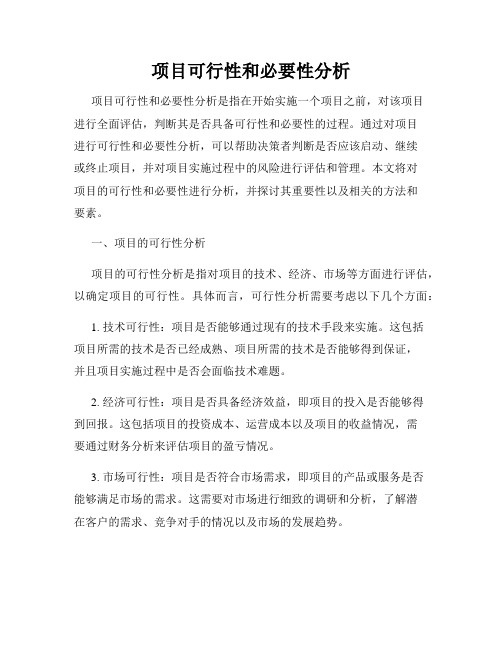 项目可行性和必要性分析

项目可行性和必要性分析是指在开始实施一个项目之前，对该项目进行全面评估，判断其是否具备可行性和必要性的过程。通过对项目进行可行性和必要性分析，可以帮助决策者判断是否应该启动、继续或终止项目，并对项目实施过程中的风险进行评估和管理。本文将对项目的可行性和必要性进行分析，并探讨其重要性以及相关的方法和要素。

一、项目的可行性分析

项目的可行性分析是指对项目的技术、经济、市场等方面进行评估，以确定项目的可行性。具体而言，可行性分析需要考虑以下几个方面：

1. 技术可行性：项目是否能够通过现有的技术手段来实施。这包括项目所需的技术是否已经成熟、项目所需的技术是否能够得到保证，并且项目实施过程中是否会面临技术难题。

2. 经济可行性：项目是否具备经济效益，即项目的投入是否能够得到回报。这包括项目的投资成本、运营成本以及项目的收益情况，需要通过财务分析来评估项目的盈亏情况。

3. 市场可行性：项目是否符合市场需求，即项目的产品或服务是否能够满足市场的需求。这需要对市场进行细致的调研和分析，了解潜在客户的需求、竞争对手的情况以及市场的发展趋势。